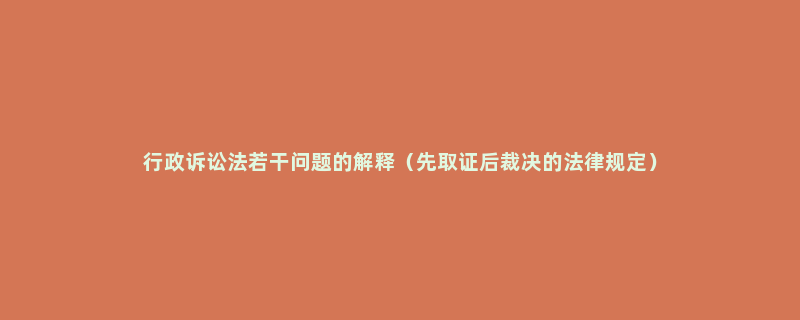 行政诉讼法若干问题的解释（先取证后裁决的法律规定）